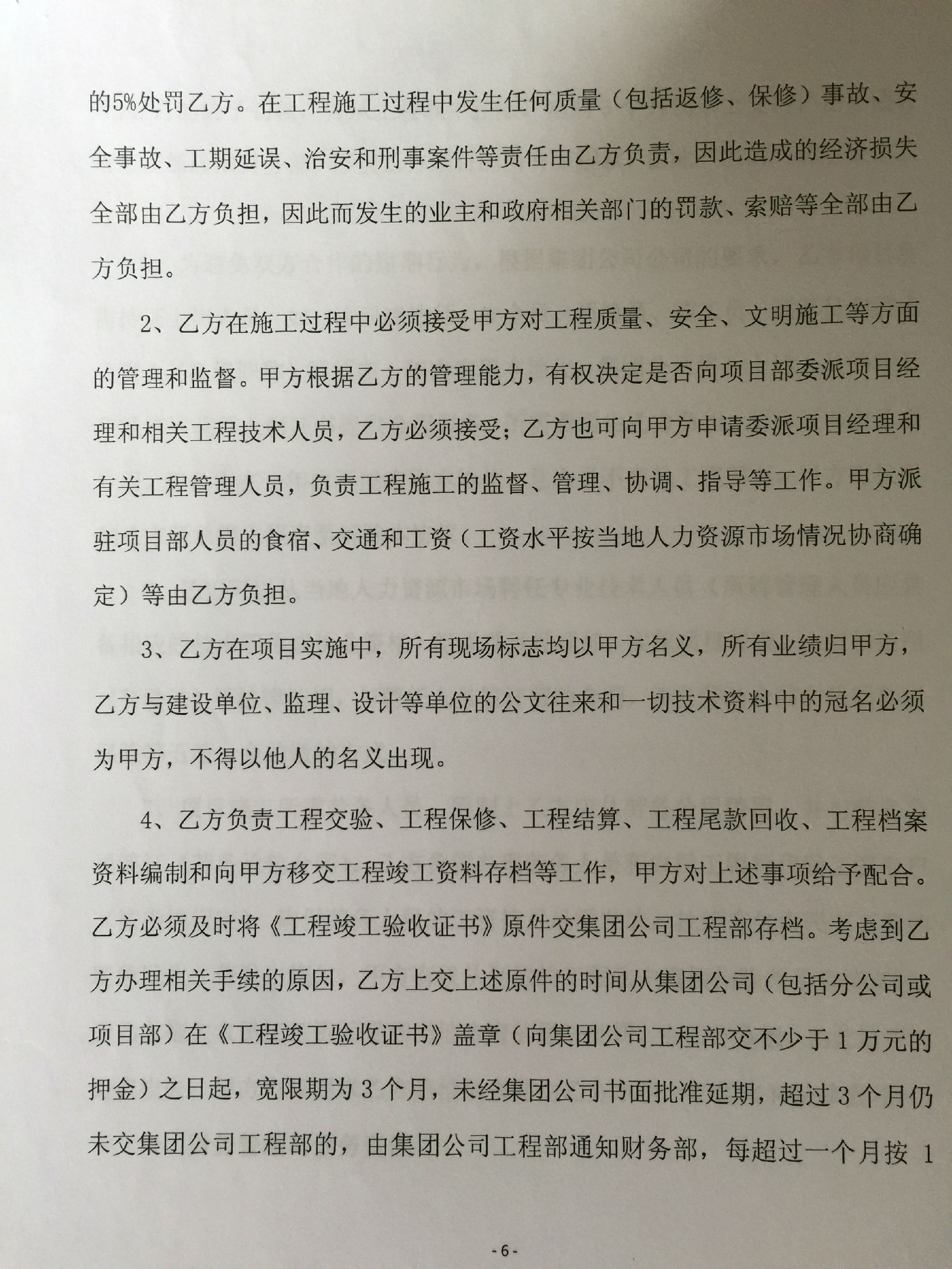 的5%处罚乙方。在工程施工过程中发生任何质量（包括返修、保修）事故、安全事故、工期延误、治安和刑事案件等责任由乙方负责，因此造成的经济损失全部由乙方负担，因此而发生的业主和政府相关部门的罚款、索赔等全部由乙方负担。

2、乙方在施工过程中必须接受甲方对工程质量、安全、文明施工等方面的管理和监督。甲方根据乙方的管理能力，有权决定是否向项目部委派项目经理和相关工程技术人员，乙方必须接受；乙方也可向甲方申请委派项目经理和有关工程管理人员，负责工程施工的监督、管理、协调、指导等工作。甲方派驻项目部人员的食宿、交通和工资（工资水平按当地人力资源市场情况协商确定）等由乙方负担。

3、乙方在项目实施中，所有现场标志均以甲方名义，所有业绩归甲方，乙方与建设单位、监理、设计等单位的公文往来和一切技术资料中的冠名必须为甲方，不得以他人的名义出现。

4、乙方负责工程交验、工程保修、工程结算、工程尾款回收、工程档案资料编制和向甲方移交工程竣工资料存档等工作，甲方对上述事项给予配合。乙方必须及时将《工程竣工验收证书》原件交集团公司工程部存档。考虑到乙方办理相关手续的原因，乙方上交上述原件的时间从集团公司（包括分公司或项目部）在《工程竣工验收证书》盖章（向集团公司工程部交不少于1万元的押金）之日起，宽限期为3个月，未经集团公司书面批准延期，超过3个月仍未交集团公司工程部的，由集团公司工程部通知财务部，每超过一个月按 1

-6-